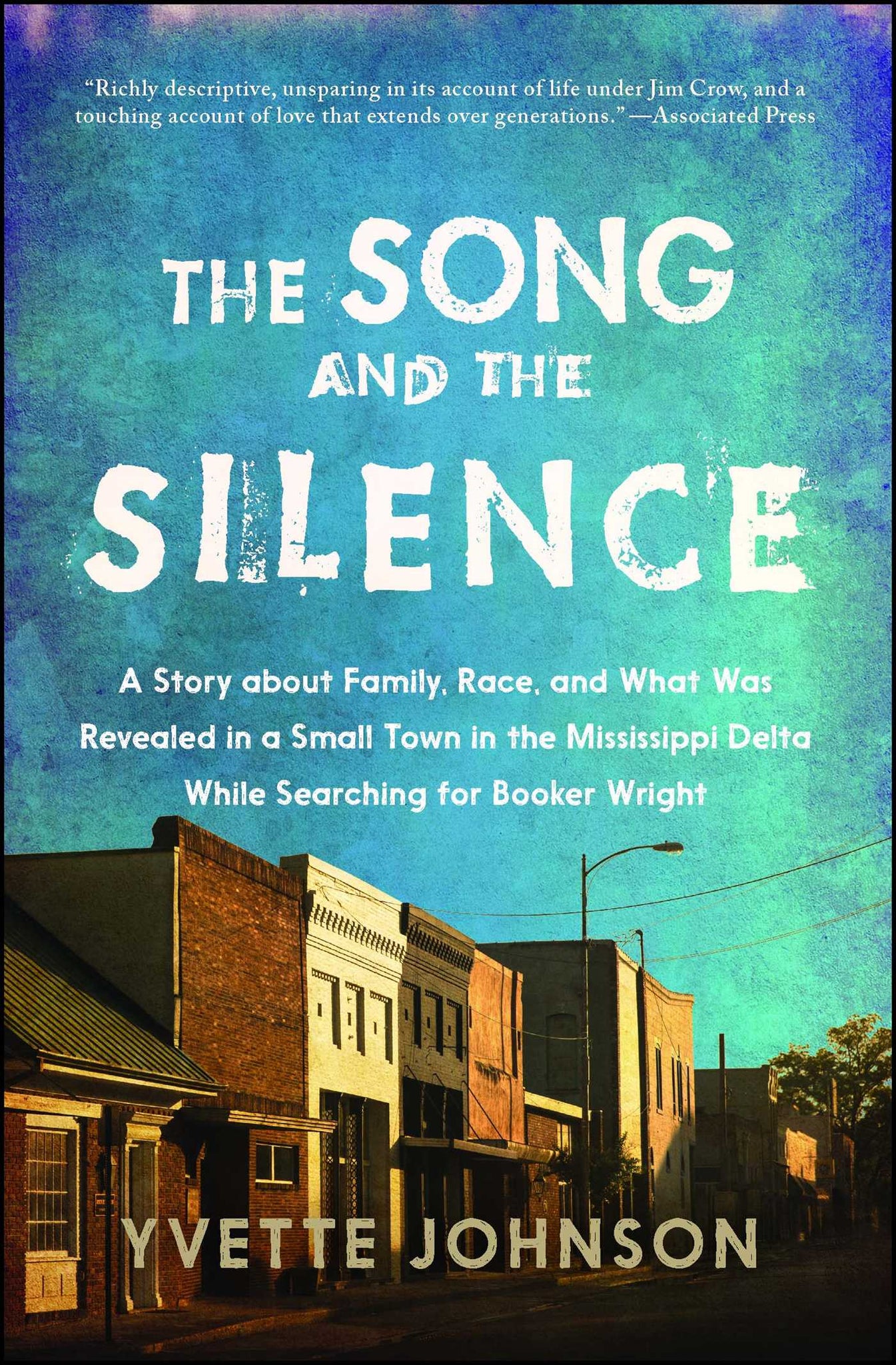 "Richly descriptive, unsparing in its account of life under Jim Crow, and a touching account of love that extends over generations."—Associated Press

THE SONG AND THE SILENCE

A Story about Family, Race, and What Was Revealed in a Small Town in the Mississippi Delta While Searching for Booker Wright

YVETTE JOHNSON